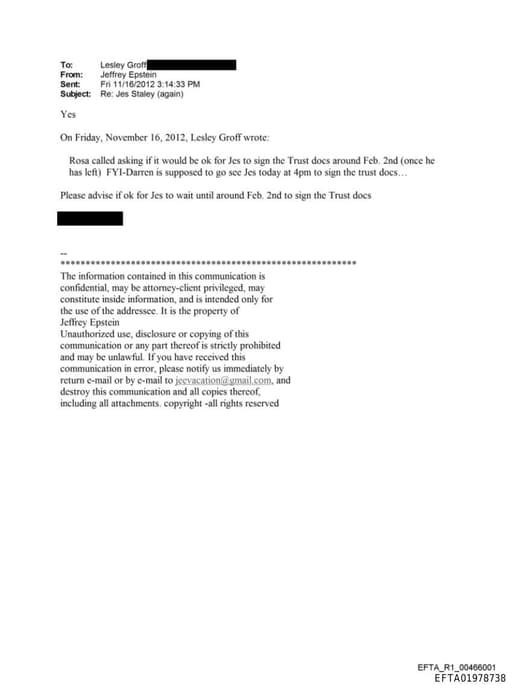 To: Lesley Groff
From: Jeffrey Epstein
Sent: Fri 11/16/2012 3:14:33 PM
Subject: Re: Jes Staley (again)

Yes

On Friday, November 16, 2012, Lesley Groff wrote:

Rosa called asking if it would be ok for Jes to sign the Trust docs around Feb. 2nd (once he has left) FYI-Darren is supposed to go see Jes today at 4pm to sign the trust docs…

Please advise if ok for Jes to wait until around Feb. 2nd to sign the Trust docs

--
************************************************************
The information contained in this communication is confidential, may be attorney-client privileged, may constitute inside information, and is intended only for the use of the addressee. It is the property of Jeffrey Epstein
Unauthorized use, disclosure or copying of this communication or any part thereof is strictly prohibited and may be unlawful. If you have received this communication in error, please notify us immediately by return e-mail or by e-mail to jeevacation@gmail.com, and destroy this communication and all copies thereof, including all attachments. copyright -all rights reserved

EFTA_R1_00466001
EFTA01978738